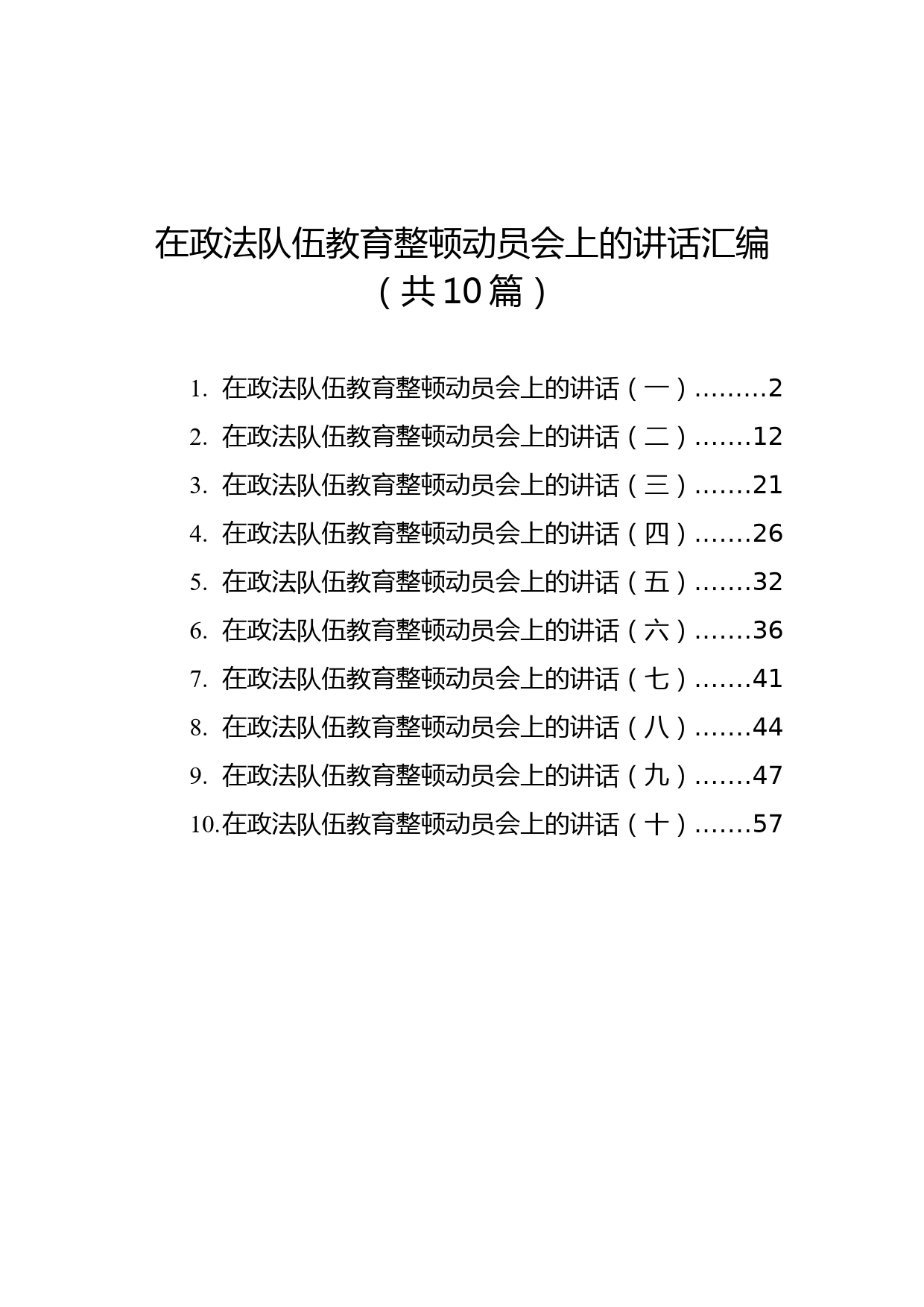 在政法队伍教育整顿动员会上的讲话汇编
（共10篇）

1. 在政法队伍教育整顿动员会上的讲话（一）.........2
2. 在政法队伍教育整顿动员会上的讲话（二）.......12
3. 在政法队伍教育整顿动员会上的讲话（三）.......21
4. 在政法队伍教育整顿动员会上的讲话（四）.......26
5. 在政法队伍教育整顿动员会上的讲话（五）.......32
6. 在政法队伍教育整顿动员会上的讲话（六）.......36
7. 在政法队伍教育整顿动员会上的讲话（七）.......41
8. 在政法队伍教育整顿动员会上的讲话（八）.......44
9. 在政法队伍教育整顿动员会上的讲话（九）.......47
10.在政法队伍教育整顿动员会上的讲话（十）.......57